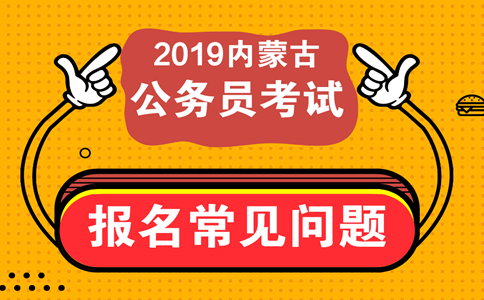 2019内蒙古
公务员考试

报名常见问题